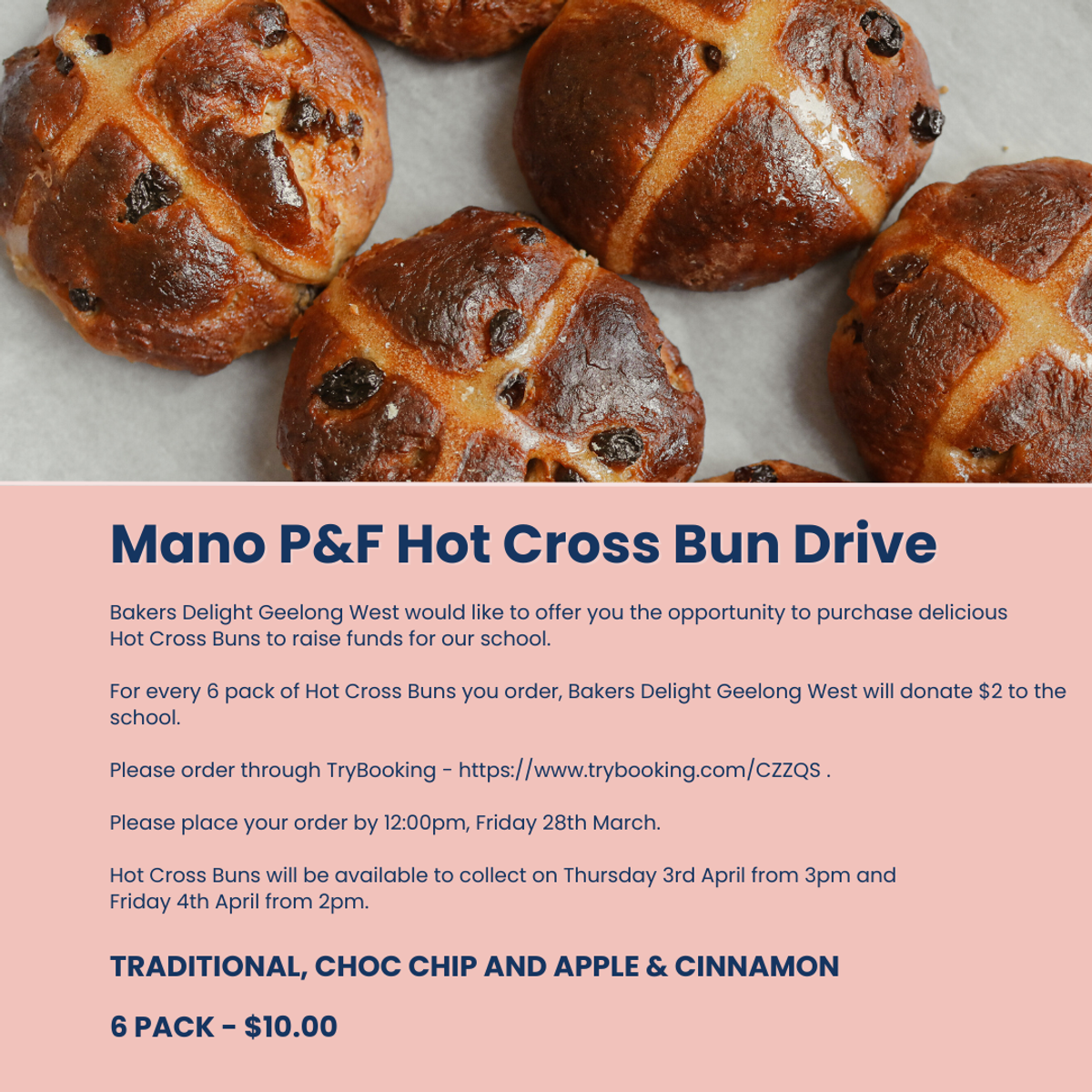 Mano P&F Hot Cross Bun Drive

Bakers Delight Geelong West would like to offer you the opportunity to purchase delicious Hot Cross Buns to raise funds for our school.

For every 6 pack of Hot Cross Buns you order, Bakers Delight Geelong West will donate \$2 to the school.

Please order through TryBooking - https://www.trybooking.com/CZZQS .

Please place your order by 12:00pm, Friday 28th March.

Hot Cross Buns will be available to collect on Thursday 3rd April from 3pm and Friday 4th April from 2pm.

TRADITIONAL, CHOC CHIP AND APPLE & CINNAMON

6 PACK - \$10.00